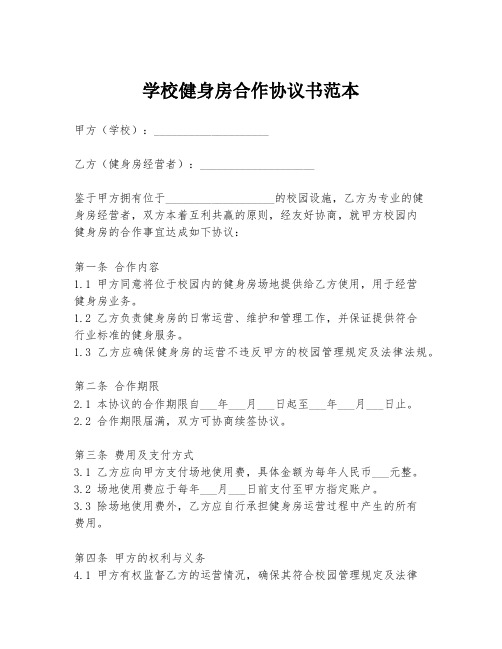 学校健身房合作协议书范本

甲方（学校）：____________________

乙方（健身房经营者）：____________________

鉴于甲方拥有位于____________________的校园设施，乙方为专业的健身房经营者，双方本着互利共赢的原则，经友好协商，就甲方校园内健身房的合作事宜达成如下协议：

第一条 合作内容
1.1 甲方同意将位于校园内的健身房场地提供给乙方使用，用于经营健身房业务。
1.2 乙方负责健身房的日常运营、维护和管理工作，并保证提供符合行业标准的健身服务。
1.3 乙方应确保健身房的运营不违反甲方的校园管理规定及法律法规。

第二条 合作期限
2.1 本协议的合作期限自___年___月___日起至___年___月___日止。
2.2 合作期限届满，双方可协商续签协议。

第三条 费用及支付方式
3.1 乙方应向甲方支付场地使用费，具体金额为每年人民币___元整。
3.2 场地使用费应于每年___月___日前支付至甲方指定账户。
3.3 除场地使用费外，乙方应自行承担健身房运营过程中产生的所有费用。

第四条 甲方的权利与义务
4.1 甲方有权监督乙方的运营情况，确保其符合校园管理规定及法律